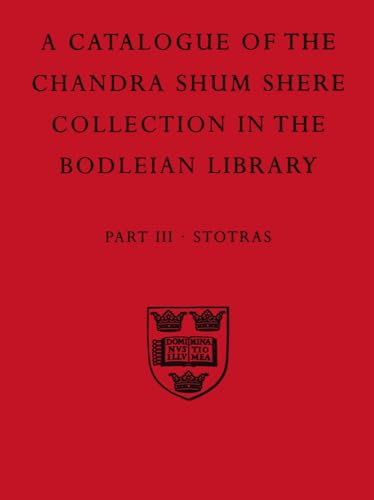 A CATALOGUE OF THE CHANDRA SHUM SHERE COLLECTION IN THE BODLEIAN LIBRARY

PART III · STOTRAS

DOMI NVS ILLV MINA TIO MEA